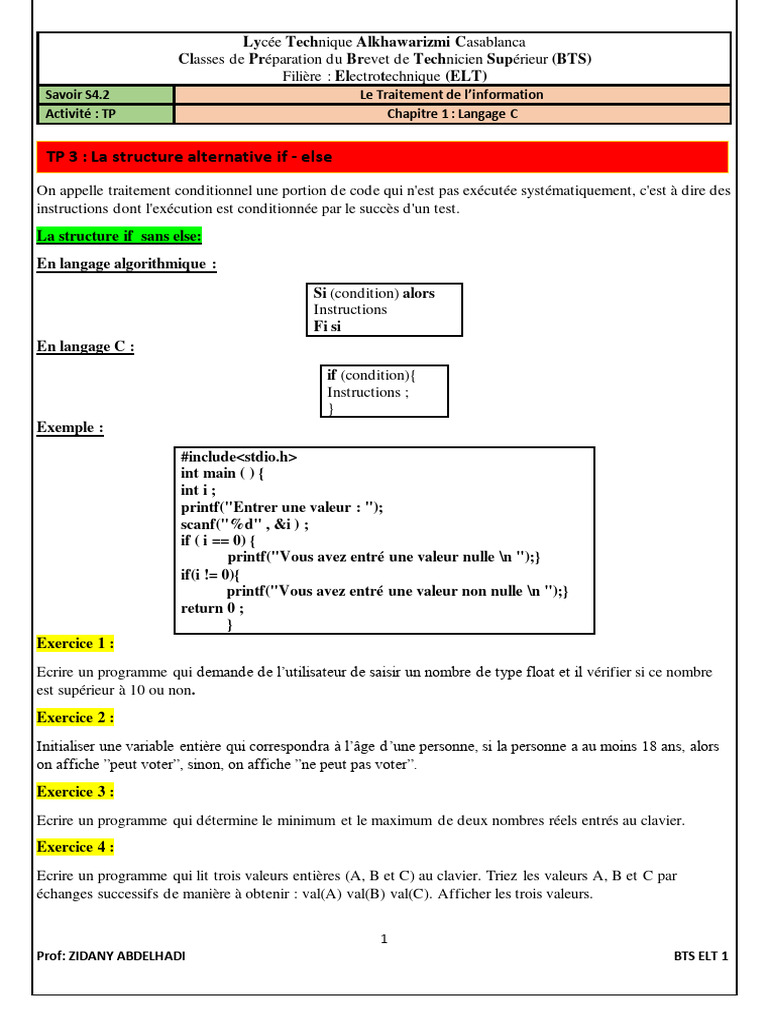 Lycée Technique Alkhawarizmi Casablanca
Classes de Préparation du Brevet de Technicien Supérieur (BTS)
Filière : Electrotechnique (ELT)

| Savoir S4.2 | Le Traitement de l'information |
|---|---|
| Activité : TP | Chapitre 1 : Langage C |

TP 3 : La structure alternative if - else

On appelle traitement conditionnel une portion de code qui n'est pas exécutée systématiquement, c'est à dire des instructions dont l'exécution est conditionnée par le succès d'un test.

La structure if sans else:

En langage algorithmique :

Si (condition) alors
Instructions
Fi si

En langage C :

if (condition){
Instructions ;
}

Exemple :

#include<stdio.h>
int main ( ) {
int i ;
printf("Entrer une valeur : ");
scanf("%d" , &i ) ;
if ( i == 0) {
printf("Vous avez entré une valeur nulle \n ");}
if(i != 0){
printf("Vous avez entré une valeur non nulle \n ");}
return 0 ;
}

Exercice 1 :

Ecrire un programme qui demande de l'utilisateur de saisir un nombre de type float et il vérifier si ce nombre est supérieur à 10 ou non.

Exercice 2 :

Initialiser une variable entière qui correspondra à l'âge d'une personne, si la personne a au moins 18 ans, alors on affiche "peut voter", sinon, on affiche "ne peut pas voter".

Exercice 3 :

Ecrire un programme qui détermine le minimum et le maximum de deux nombres réels entrés au clavier.

Exercice 4 :

Ecrire un programme qui lit trois valeurs entières (A, B et C) au clavier. Triez les valeurs A, B et C par échanges successifs de manière à obtenir : val(A) val(B) val(C). Afficher les trois valeurs.

1

Prof: ZIDANY ABDELHADI

BTS ELT 1